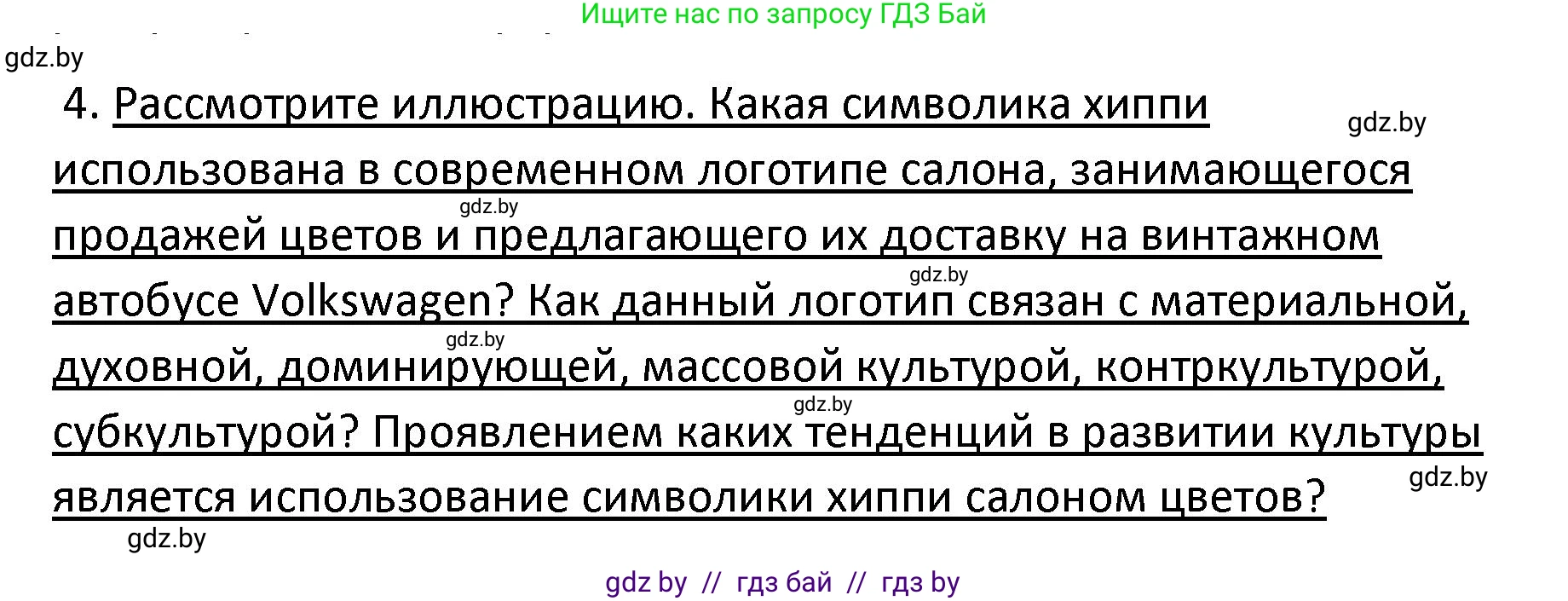 Ищите нас по запросу ГДЗ Бай

gdz.by

4. Рассмотрите иллюстрацию. Какая символика хиппи использована в современном логотипе салона, занимающегося продажей цветов и предлагающего их доставку на винтажном автобусе Volkswagen? Как данный логотип связан с материальной, духовной, доминирующей, массовой культурой, контркультурой, субкультурой? Проявлением каких тенденций в развитии культуры является использование символики хиппи салоном цветов?

gdz.by

gdz.by

gdz.by

gdz.by

gdz.by

gdz.by

gdz.by

gdz by // гдз бай // гдз by